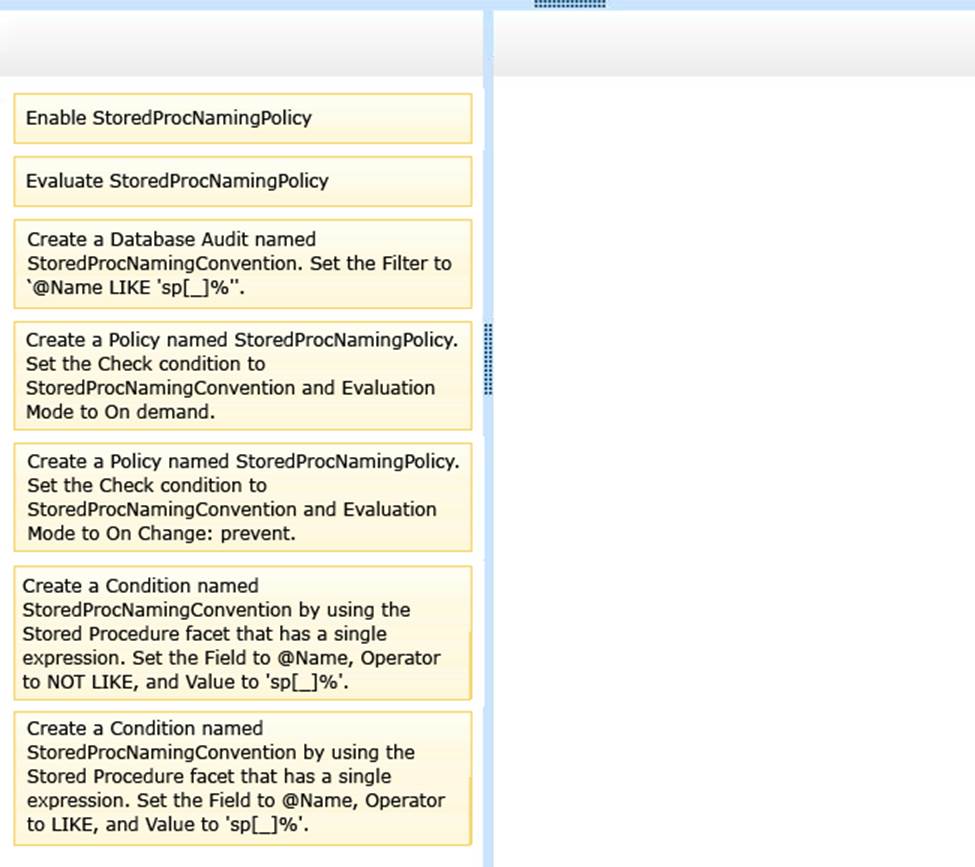 Enable StoredProcNamingPolicy

Evaluate StoredProcNamingPolicy

Create a Database Audit named StoredProcNamingConvention. Set the Filter to `@Name LIKE 'sp[_]%''.

Create a Policy named StoredProcNamingPolicy. Set the Check condition to StoredProcNamingConvention and Evaluation Mode to On demand.

Create a Policy named StoredProcNamingPolicy. Set the Check condition to StoredProcNamingConvention and Evaluation Mode to On Change: prevent.

Create a Condition named StoredProcNamingConvention by using the Stored Procedure facet that has a single expression. Set the Field to @Name, Operator to NOT LIKE, and Value to 'sp[_]%'.

Create a Condition named StoredProcNamingConvention by using the Stored Procedure facet that has a single expression. Set the Field to @Name, Operator to LIKE, and Value to 'sp[_]%'.